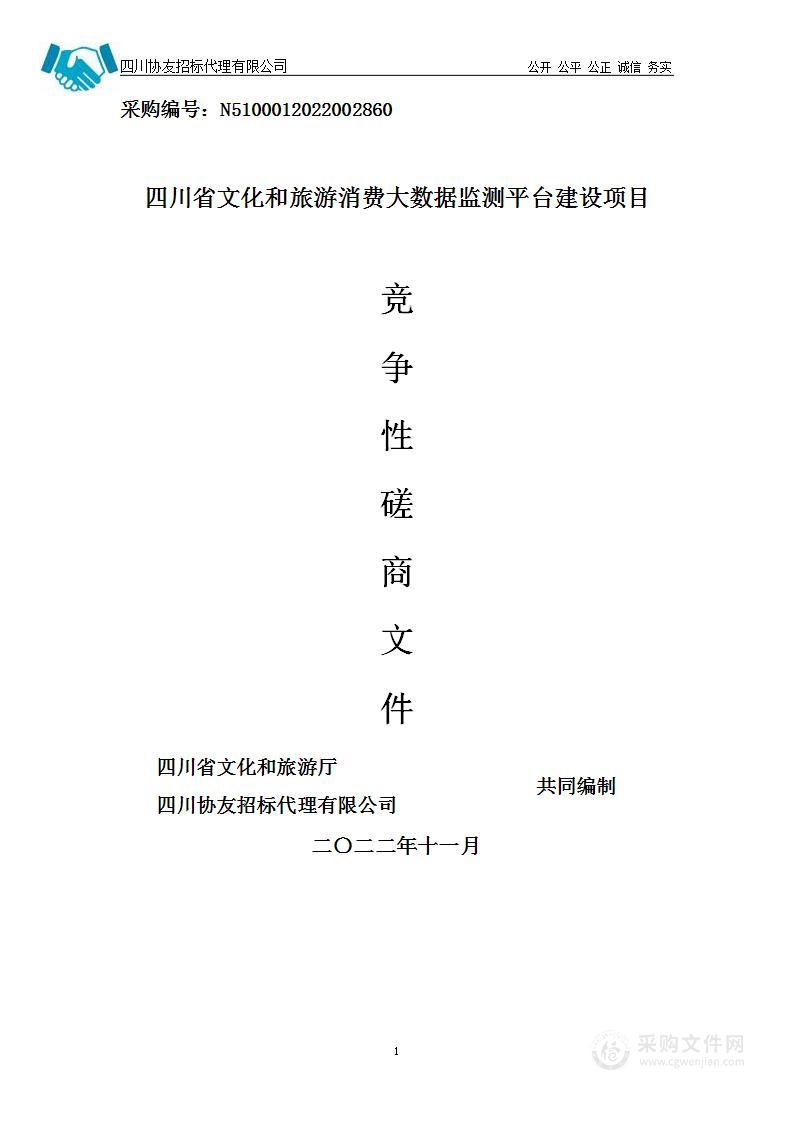 四川协友招标代理有限公司 公开 公平 公正 诚信 务实

采购编号：N5100012022002860

四川省文化和旅游消费大数据监测平台建设项目

竞

争

性

磋

商

文

件

四川省文化和旅游厅

四川协友招标代理有限公司

共同编制

二〇二二年十一月

1

采购文件网 www.cgwenjian.com